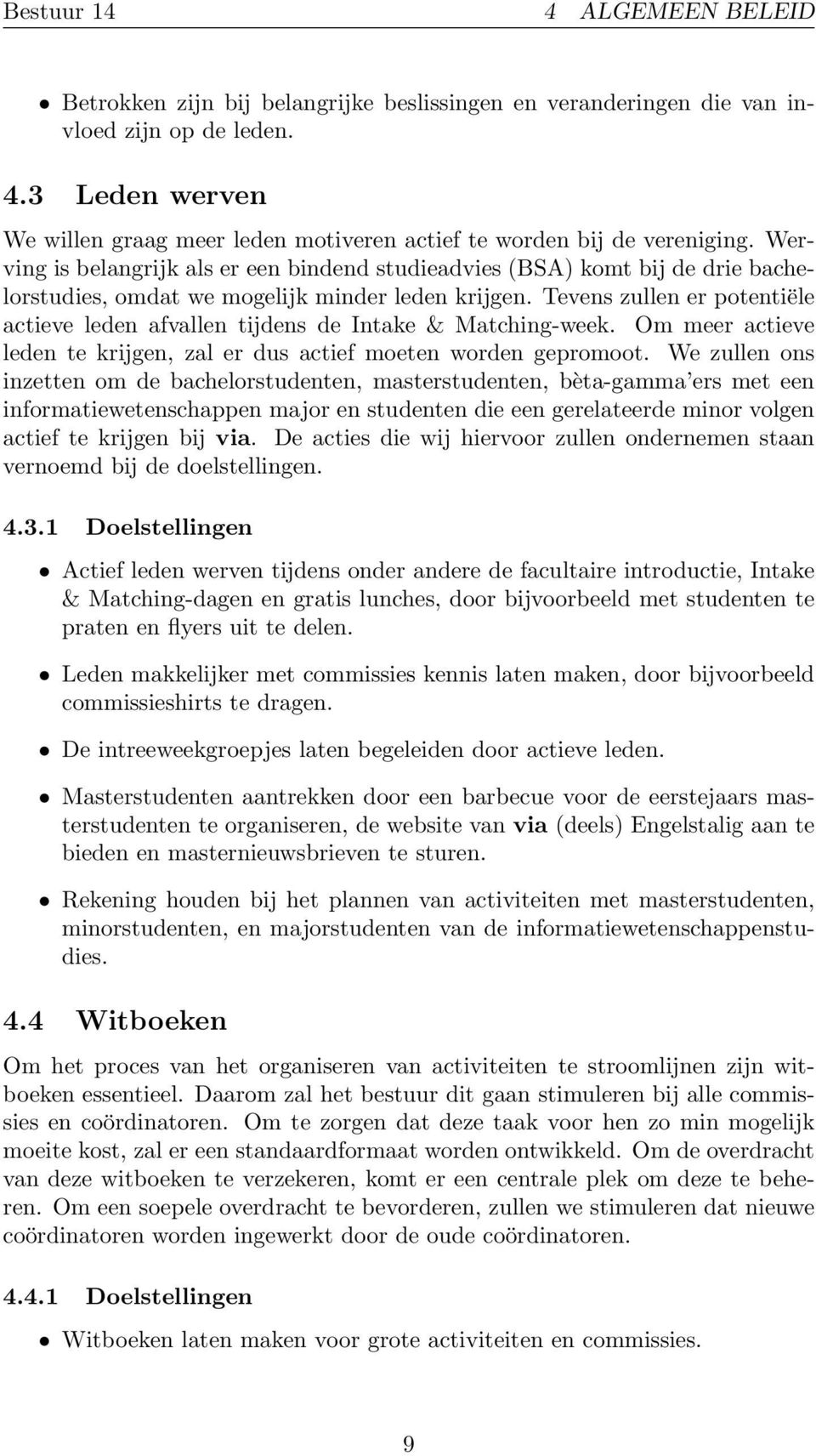 Bestuur 14 4 ALGEMEEN BELEID

• Betrokken zijn bij belangrijke beslissingen en veranderingen die van invloed zijn op de leden.

4.3 Leden werven

We willen graag meer leden motiveren actief te worden bij de vereniging. Werving is belangrijk als er een bindend studieadvies (BSA) komt bij de drie bachelorstudies, omdat we mogelijk minder leden krijgen. Tevens zullen er potentiële actieve leden afvallen tijdens de Intake & Matching-week. Om meer actieve leden te krijgen, zal er dus actief moeten worden gepromoot. We zullen ons inzetten om de bachelorstudenten, masterstudenten, bèta-gamma'ers met een informatiewetenschappen major en studenten die een gerelateerde minor volgen actief te krijgen bij via. De acties die wij hiervoor zullen ondernemen staan vernoemd bij de doelstellingen.

4.3.1 Doelstellingen

• Actief leden werven tijdens onder andere de facultaire introductie, Intake & Matching-dagen en gratis lunches, door bijvoorbeeld met studenten te praten en flyers uit te delen.

• Leden makkelijker met commissies kennis laten maken, door bijvoorbeeld commissieshirts te dragen.

• De intreeweekgroepjes laten begeleiden door actieve leden.

• Masterstudenten aantrekken door een barbecue voor de eerstejaars masterstudenten te organiseren, de website van via (deels) Engelstalig aan te bieden en masternieuwsbrieven te sturen.

• Rekening houden bij het plannen van activiteiten met masterstudenten, minorstudenten, en majorstudenten van de informatiewetenschappenstudies.

4.4 Witboeken

Om het proces van het organiseren van activiteiten te stroomlijnen zijn witboeken essentieel. Daarom zal het bestuur dit gaan stimuleren bij alle commissies en coördinatoren. Om te zorgen dat deze taak voor hen zo min mogelijk moeite kost, zal er een standaardformaat worden ontwikkeld. Om de overdracht van deze witboeken te verzekeren, komt er een centrale plek om deze te beheren. Om een soepele overdracht te bevorderen, zullen we stimuleren dat nieuwe coördinatoren worden ingewerkt door de oude coördinatoren.

4.4.1 Doelstellingen

• Witboeken laten maken voor grote activiteiten en commissies.

9